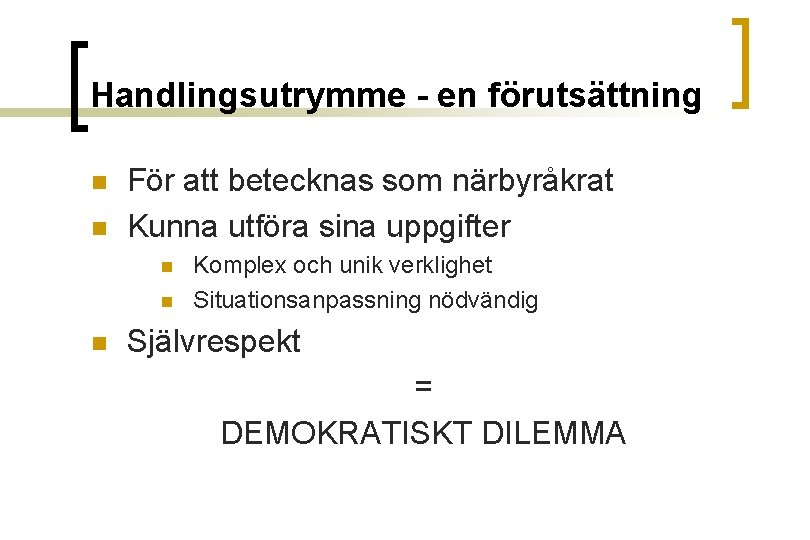 Handlingsutrymme - en förutsättning

• För att betecknas som närbyråkrat
• Kunna utföra sina uppgifter
• Komplex och unik verklighet
• Situationsanpassning nödvändig
• Självrespekt

=

DEMOKRATISKT DILEMMA